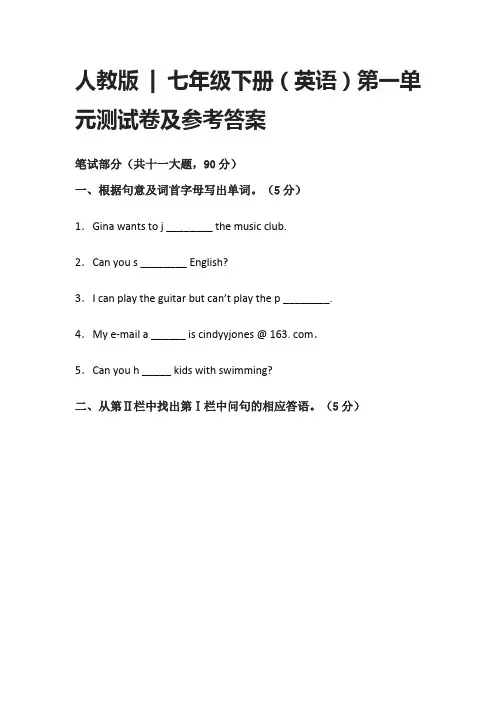 人教版 | 七年级下册（英语）第一单元测试卷及参考答案

笔试部分（共十一大题，90 分）

一、根据句意及词首字母写出单词。（5 分）

1. Gina wants to j ________ the music club.

2. Can you s ________ English?

3. I can play the guitar but can't play the p ________.

4. My e-mail a ______ is cindyyjones @ 163. com.

5. Can you h _____ kids with swimming?

二、从第Ⅱ栏中找出第Ⅰ栏中问句的相应答语。（5 分）